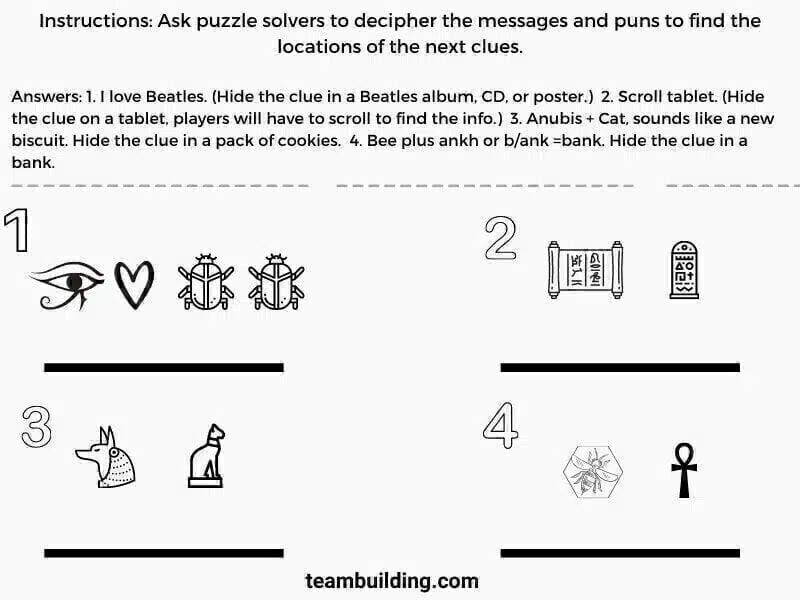 Instructions: Ask puzzle solvers to decipher the messages and puns to find the locations of the next clues.

Answers: 1. I love Beatles. (Hide the clue in a Beatles album, CD, or poster.) 2. Scroll tablet. (Hide the clue on a tablet, players will have to scroll to find the info.) 3. Anubis + Cat, sounds like a new biscuit. Hide the clue in a pack of cookies. 4. Bee plus ankh or b/ank =bank. Hide the clue in a bank.

1

2

3

4

teambuilding.com